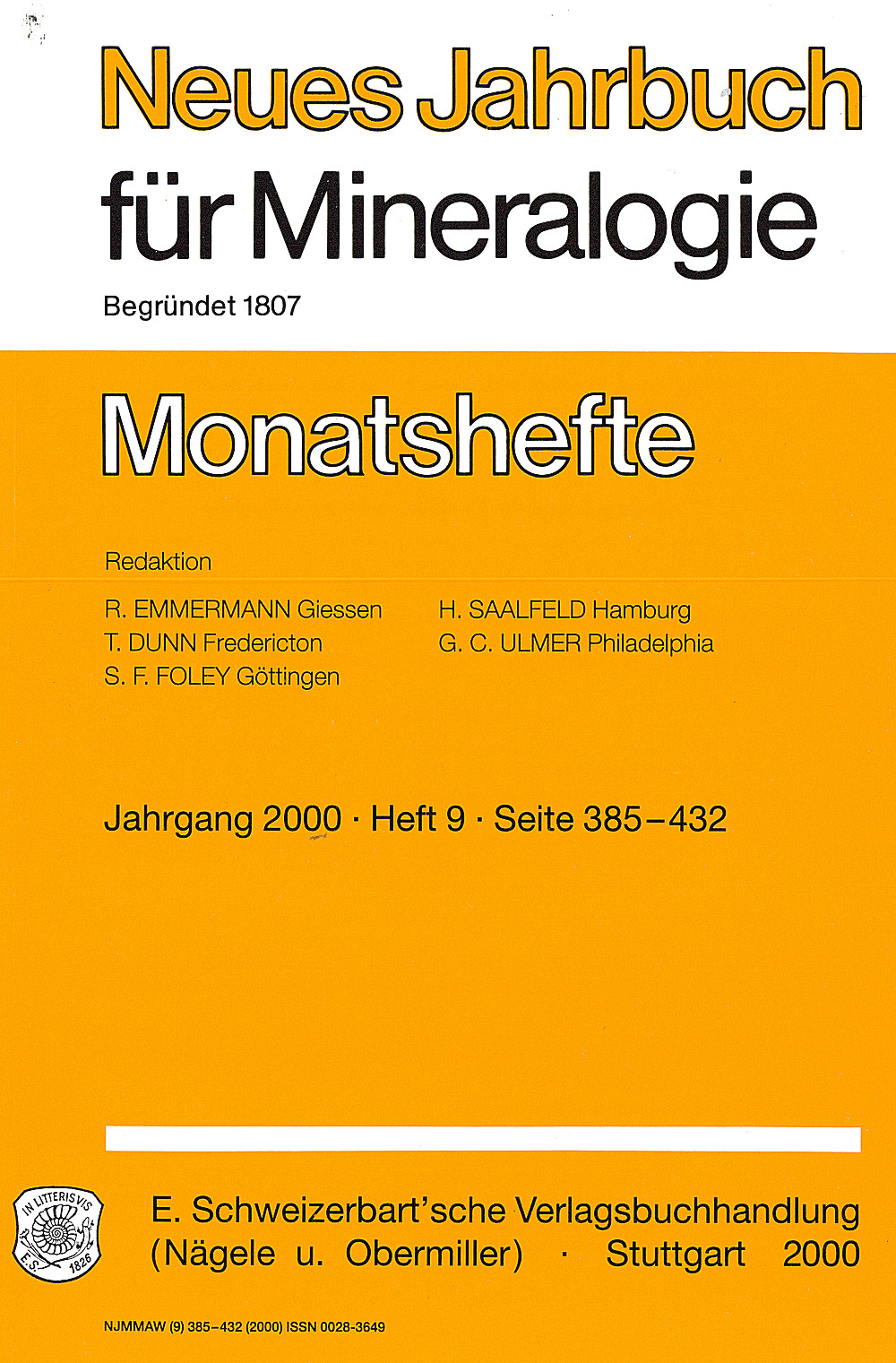 Neues Jahrbuch für Mineralogie

Begründet 1807

Monatshefte

Redaktion

R. EMMERMANN Giessen
T. DUNN Fredericton
S. F. FOLEY Göttingen

H. SAALFELD Hamburg
G. C. ULMER Philadelphia

Jahrgang 2000 · Heft 9 · Seite 385–432

IN LITTERIS VIS
E.S. 1826

E. Schweizerbart'sche Verlagsbuchhandlung
(Nägele u. Obermiller) · Stuttgart 2000

NJMMAW (9) 385–432 (2000) ISSN 0028-3649